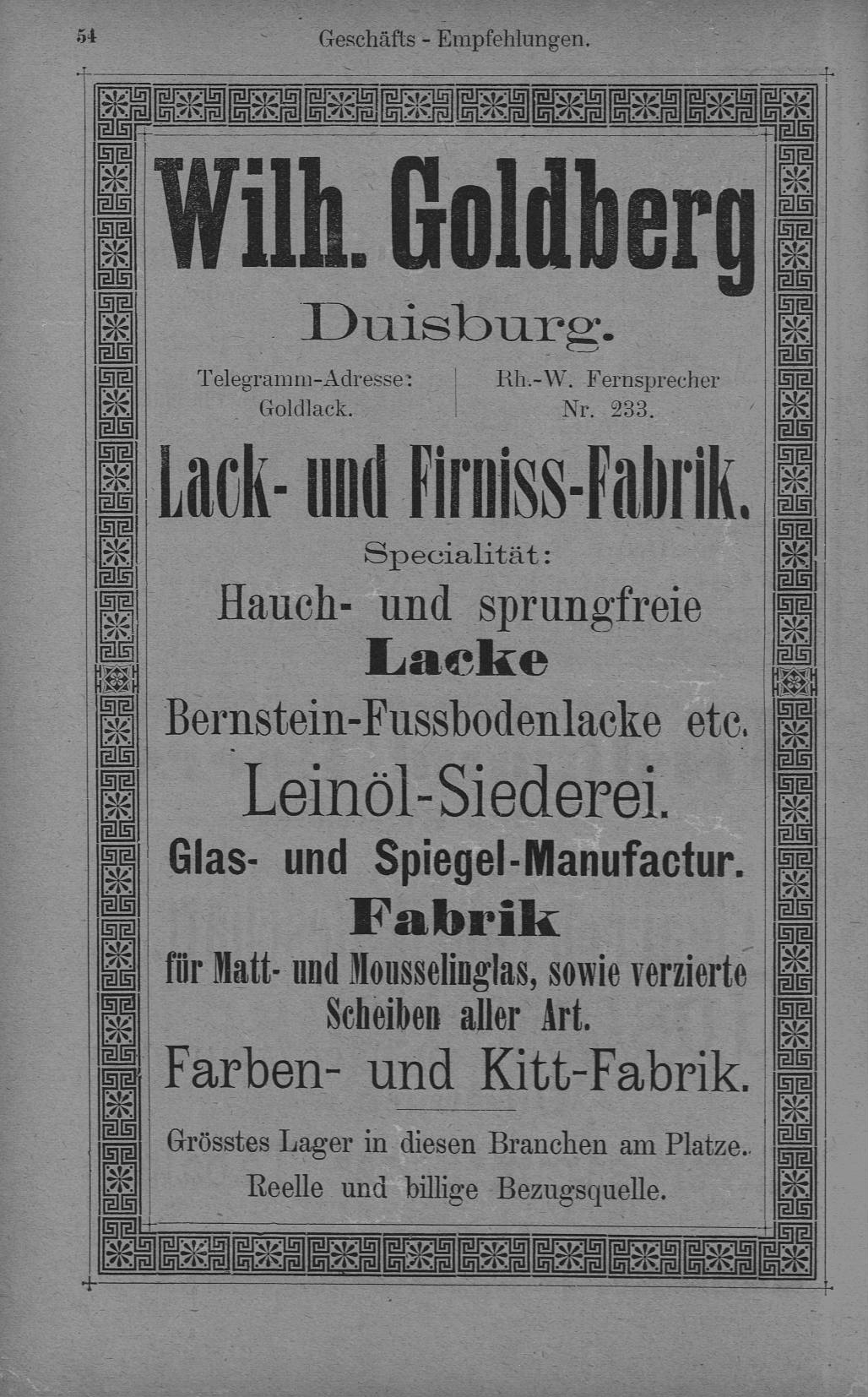 54 Geschäfts - Empfehlungen.

Wilh. Goldberg

Duisburg.

Telegramm-Adresse: Goldlack.

Rh.-W. Fernsprecher Nr. 233.

Lack- und Firniss-Fabrik.

Specialität:

Hauch- und sprungfreie

Lacke

Bernstein-Fussbodenlacke etc.

Leinöl-Siederei.

Glas- und Spiegel-Manufactur.

Fabrik

für Matt- und Mousselinglas, sowie verzierte Scheiben aller Art.

Farben- und Kitt-Fabrik.

Grösstes Lager in diesen Branchen am Platze.

Reelle und billige Bezugsquelle.